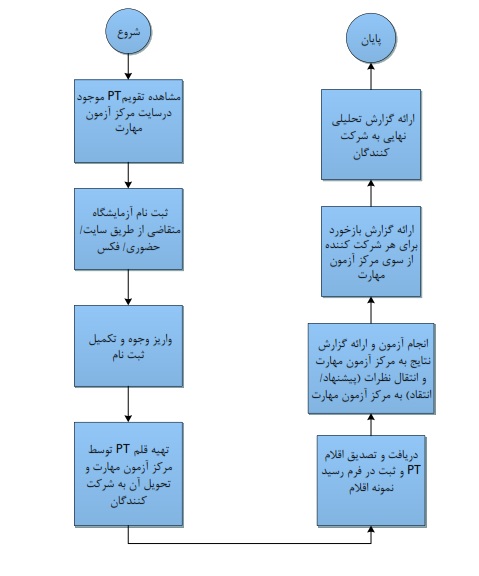 شروع

مشاهده تقویمPT موجود درسایت مرکز آزمون مهارت

ثبت نام آزمایشگاه متقاضی از طریق سایت/ حضوری/ فکس

واریز وجوه و تکمیل ثبت نام

تهیه قلم PT توسط مرکز آزمون مهارت و تحویل آن به شرکت کنندگان

دریافت و تصدیق اقلام PT و ثبت در فرم رسید نمونه اقلام

انجام آزمون و ارائه گزارش نتایج به مرکز آزمون مهارت و انتقال نظرات (پیشنهاد/ انتقاد) به مرکز آزمون مهارت

ارائه گزارش بازخورد برای هر شرکت کننده از سوی مرکز آزمون مهارت

ارائه گزارش تحلیلی نهایی به شرکت کنندگان

پایان